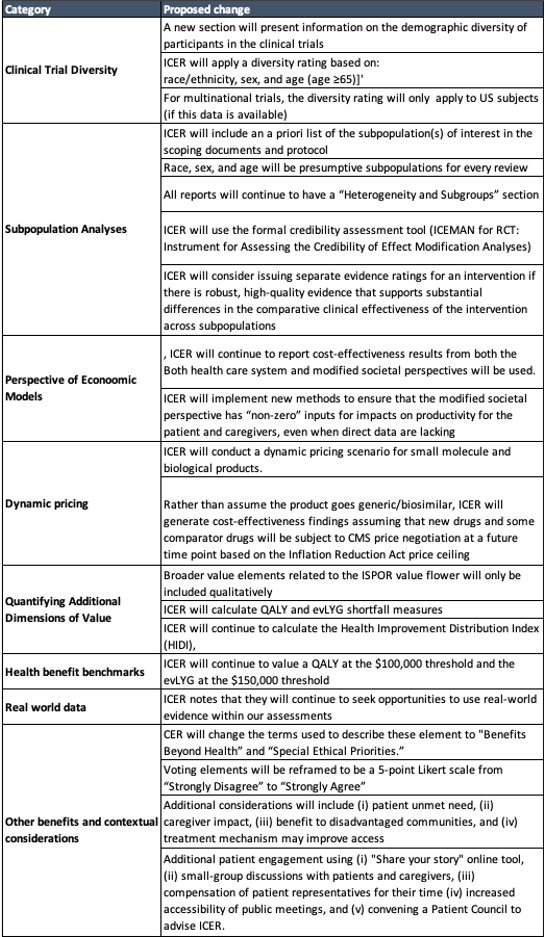 | Category | Proposed change |
|---|---|
| Clinical Trial Diversity | A new section will present information on the demographic diversity of participants in the clinical trials |
| | ICER will apply a diversity rating based on: race/ethnicity, sex, and age (age ≥65)]' |
| | For multinational trials, the diversity rating will only apply to US subjects (if this data is available) |
| Subpopulation Analyses | ICER will include an a priori list of the subpopulation(s) of interest in the scoping documents and protocol |
| | Race, sex, and age will be presumptive subpopulations for every review |
| | All reports will continue to have a "Heterogeneity and Subgroups" section |
| | ICER will use the formal credibility assessment tool (ICEMAN for RCT: Instrument for Assessing the Credibility of Effect Modification Analyses) |
| | ICER will consider issuing separate evidence ratings for an intervention if there is robust, high-quality evidence that supports substantial differences in the comparative clinical effectiveness of the intervention across subpopulations |
| Perspective of Econoomic Models | , ICER will continue to report cost-effectiveness results from both the Both health care system and modified societal perspectives will be used. |
| | ICER will implement new methods to ensure that the modified societal perspective has "non-zero" inputs for impacts on productivity for the patient and caregivers, even when direct data are lacking |
| Dynamic pricing | ICER will conduct a dynamic pricing scenario for small molecule and biological products. |
| | Rather than assume the product goes generic/biosimilar, ICER will generate cost-effectiveness findings assuming that new drugs and some comparator drugs will be subject to CMS price negotiation at a future time point based on the Inflation Reduction Act price ceiling |
| Quantifying Additional Dimensions of Value | Broader value elements related to the ISPOR value flower will only be included qualitatively |
| | ICER will calculate QALY and evLYG shortfall measures |
| | ICER will continue to calculate the Health Improvement Distribution Index (HIDI), |
| Health benefit benchmarks | ICER will continue to value a QALY at the \$100,000 threshold and the evLYG at the \$150,000 threshold |
| Real world data | ICER notes that they will continue to seek opportunities to use real-world evidence within our assessments |
| Other benefits and contextual considerations | CER will change the terms used to describe these element to "Benefits Beyond Health" and "Special Ethical Priorities." |
| | Voting elements will be reframed to be a 5-point Likert scale from "Strongly Disagree" to "Strongly Agree" |
| | Additional considerations will include (i) patient unmet need, (ii) caregiver impact, (iii) benefit to disadvantaged communities, and (iv) treatment mechanism may improve access |
| | Additional patient engagement using (i) "Share your story" online tool, (ii) small-group discussions with patients and caregivers, (iii) compensation of patient representatives for their time (iv) increased accessibility of public meetings, and (v) convening a Patient Council to advise ICER. |